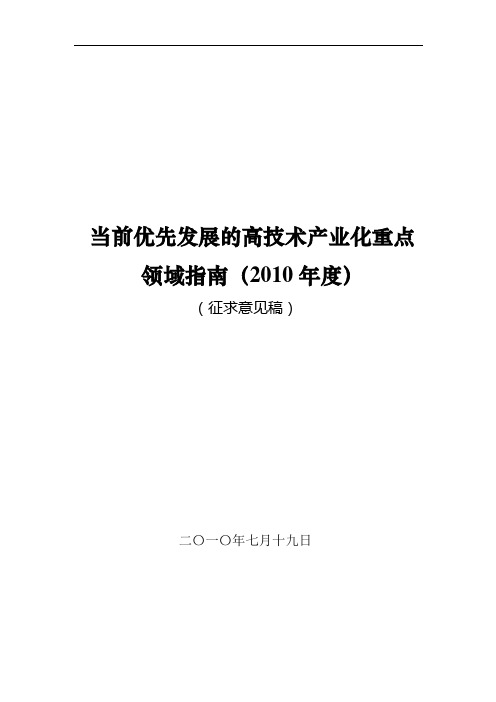 当前优先发展的高技术产业化重点领域指南（2010 年度）

（征求意见稿）

二〇一〇年七月十九日